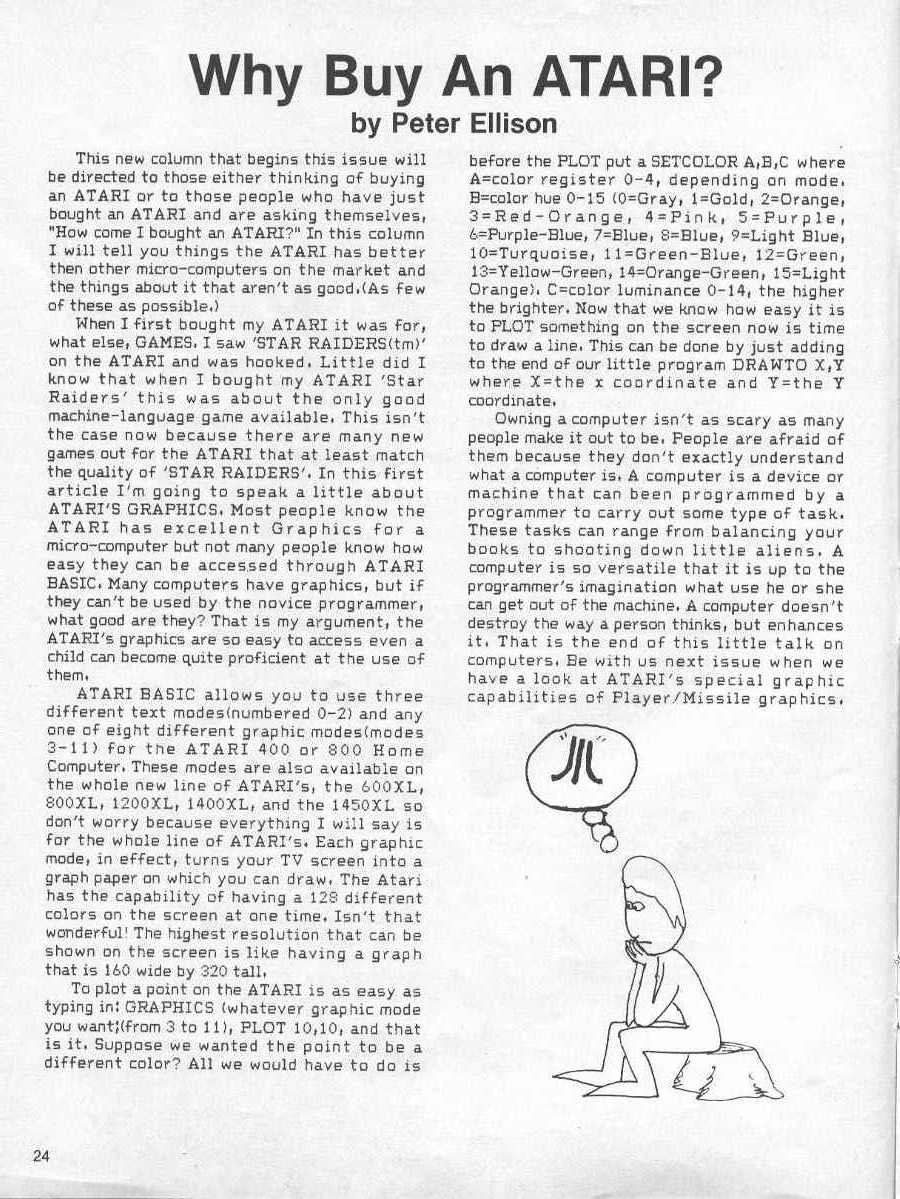 Why Buy An ATARI?
by Peter Ellison

This new column that begins this issue will be directed to those either thinking of buying an ATARI or to those people who have just bought an ATARI and are asking themselves, "How come I bought an ATARI?" In this column I will tell you things the ATARI has better then other micro-computers on the market and the things about it that aren't as good.(As few of these as possible.)

When I first bought my ATARI it was for, what else, GAMES. I saw 'STAR RAIDERS(tm)' on the ATARI and was hooked. Little did I know that when I bought my ATARI 'Star Raiders' this was about the only good machine-language game available. This isn't the case now because there are many new games out for the ATARI that at least match the quality of 'STAR RAIDERS'. In this first article I'm going to speak a little about ATARI'S GRAPHICS. Most people know the ATARI has excellent Graphics for a micro-computer but not many people know how easy they can be accessed through ATARI BASIC. Many computers have graphics, but if they can't be used by the novice programmer, what good are they? That is my argument, the ATARI's graphics are so easy to access even a child can become quite proficient at the use of them.

ATARI BASIC allows you to use three different text modes(numbered 0-2) and any one of eight different graphic modes(modes 3-11) for the ATARI 400 or 800 Home Computer. These modes are also available on the whole new line of ATARI's, the 600XL, 800XL, 1200XL, 1400XL, and the 1450XL so don't worry because everything I will say is for the whole line of ATARI's. Each graphic mode, in effect, turns your TV screen into a graph paper on which you can draw. The Atari has the capability of having a 128 different colors on the screen at one time. Isn't that wonderful! The highest resolution that can be shown on the screen is like having a graph that is 160 wide by 320 tall.

To plot a point on the ATARI is as easy as typing in: GRAPHICS (whatever graphic mode you want;(from 3 to 11), PLOT 10,10, and that is it. Suppose we wanted the point to be a different color? All we would have to do is before the PLOT put a SETCOLOR A,B,C where A=color register 0-4, depending on mode. B=color hue 0-15 (0=Gray, 1=Gold, 2=Orange, 3=Red-Orange, 4=Pink, 5=Purple, 6=Purple-Blue, 7=Blue, 8=Blue, 9=Light Blue, 10=Turquoise, 11=Green-Blue, 12=Green, 13=Yellow-Green, 14=Orange-Green, 15=Light Orange). C=color luminance 0-14, the higher the brighter. Now that we know how easy it is to PLOT something on the screen now is time to draw a line. This can be done by just adding to the end of our little program DRAWTO X,Y where X=the x coordinate and Y=the Y coordinate.

Owning a computer isn't as scary as many people make it out to be. People are afraid of them because they don't exactly understand what a computer is. A computer is a device or machine that can been programmed by a programmer to carry out some type of task. These tasks can range from balancing your books to shooting down little aliens. A computer is so versatile that it is up to the programmer's imagination what use he or she can get out of the machine. A computer doesn't destroy the way a person thinks, but enhances it. That is the end of this little talk on computers. Be with us next issue when we have a look at ATARI's special graphic capabilities of Player/Missile graphics.

24